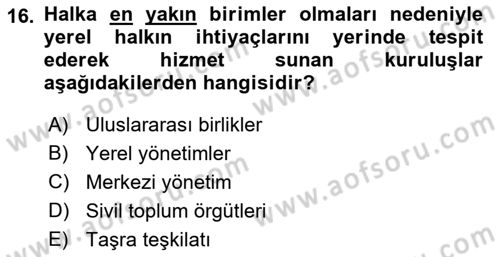 16. Halka en yakın birimler olmaları nedeniyle yerel halkın ihtiyaçlarını yerinde tespit ederek hizmet sunan kuruluşlar aşağıdakilerden hangisidir?

A) Uluslararası birlikler
B) Yerel yönetimler
C) Merkezi yönetim
D) Sivil toplum örgütleri
E) Taşra teşkilatı

www.aofsoru.com